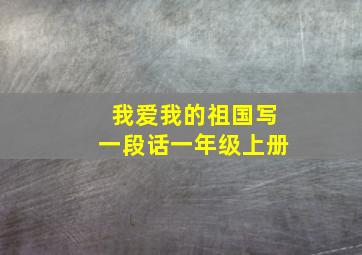 我爱我的祖国写一段话一年级上册